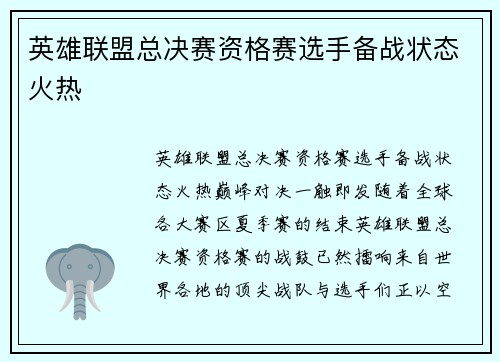 英雄联盟总决赛资格赛选手备战状态火热

英雄联盟总决赛资格赛选手备战状态火热巅峰对决一触即发随着全球各大赛区夏季赛的结束英雄联盟总决赛资格赛的战鼓已然擂响来自世界各地的顶尖战队与选手们正以空